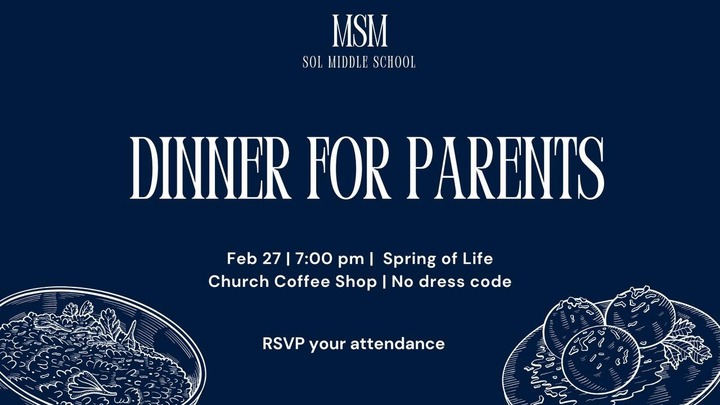 MSM
SOL MIDDLE SCHOOL

DINNER FOR PARENTS

Feb 27 | 7:00 pm | Spring of Life Church Coffee Shop | No dress code

RSVP your attendance